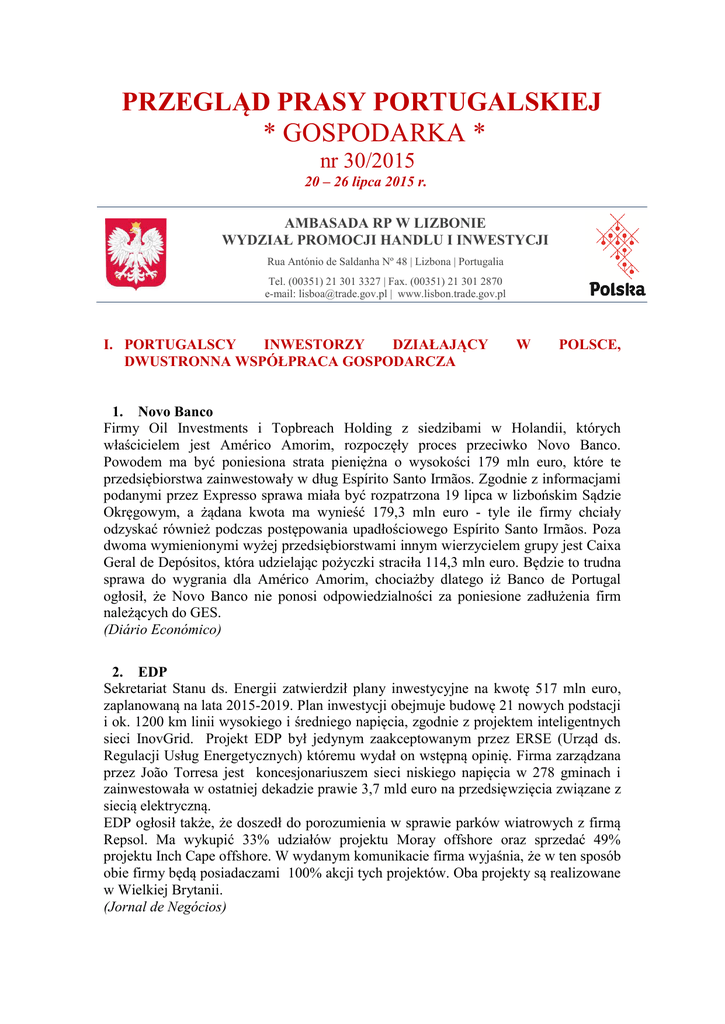 PRZEGLĄD PRASY PORTUGALSKIEJ
* GOSPODARKA *
nr 30/2015
20 – 26 lipca 2015 r.

AMBASADA RP W LIZBONIE
WYDZIAŁ PROMOCJI HANDLU I INWESTYCJI
Rua António de Saldanha Nº 48 | Lizbona | Portugalia
Tel. (00351) 21 301 3327 | Fax. (00351) 21 301 2870
e-mail: lisboa@trade.gov.pl | www.lisbon.trade.gov.pl

Polska

I. PORTUGALSCY INWESTORZY DZIAŁAJĄCY W POLSCE, DWUSTRONNA WSPÓŁPRACA GOSPODARCZA

1. Novo Banco
Firmy Oil Investments i Topbreach Holding z siedzibami w Holandii, których właścicielem jest Américo Amorim, rozpoczęły proces przeciwko Novo Banco. Powodem ma być poniesiona strata pieniężna o wysokości 179 mln euro, które te przedsiębiorstwa zainwestowały w dług Espírito Santo Irmãos. Zgodnie z informacjami podanymi przez Expresso sprawa miała być rozpatrzona 19 lipca w lizbońskim Sądzie Okręgowym, a żądana kwota ma wynieść 179,3 mln euro - tyle ile firmy chciały odzyskać również podczas postępowania upadłościowego Espírito Santo Irmãos. Poza dwoma wymienionymi wyżej przedsiębiorstwami innym wierzycielem grupy jest Caixa Geral de Depósitos, która udzielając pożyczki straciła 114,3 mln euro. Będzie to trudna sprawa do wygrania dla Américo Amorim, chociażby dlatego iż Banco de Portugal ogłosił, że Novo Banco nie ponosi odpowiedzialności za poniesione zadłużenia firm należących do GES.
(Diário Económico)

2. EDP
Sekretariat Stanu ds. Energii zatwierdził plany inwestycyjne na kwotę 517 mln euro, zaplanowaną na lata 2015-2019. Plan inwestycji obejmuje budowę 21 nowych podstacji i ok. 1200 km linii wysokiego i średniego napięcia, zgodnie z projektem inteligentnych sieci InovGrid. Projekt EDP był jedynym zaakceptowanym przez ERSE (Urząd ds. Regulacji Usług Energetycznych) któremu wydał on wstępną opinię. Firma zarządzana przez João Torresa jest koncesjonariuszem sieci niskiego napięcia w 278 gminach i zainwestowała w ostatniej dekadzie prawie 3,7 mld euro na przedsięwzięcia związane z siecią elektryczną.
EDP ogłosił także, że doszedł do porozumienia w sprawie parków wiatrowych z firmą Repsol. Ma wykupić 33% udziałów projektu Moray offshore oraz sprzedać 49% projektu Inch Cape offshore. W wydanym komunikacie firma wyjaśnia, że w ten sposób obie firmy będą posiadaczami 100% akcji tych projektów. Oba projekty są realizowane w Wielkiej Brytanii.
(Jornal de Negócios)